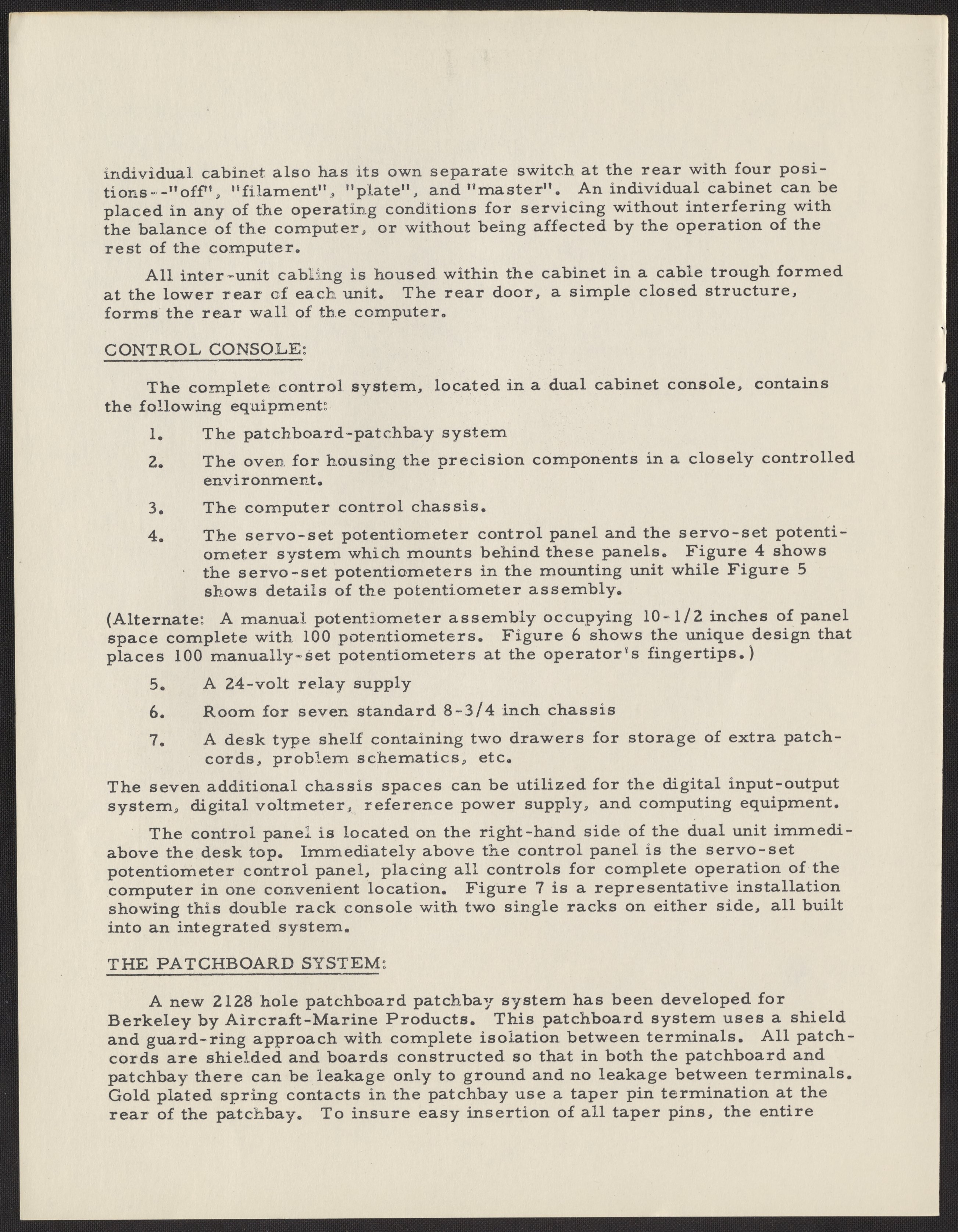 individual cabinet also has its own separate switch at the rear with four positions--"off", "filament", "plate", and "master". An individual cabinet can be placed in any of the operating conditions for servicing without interfering with the balance of the computer, or without being affected by the operation of the rest of the computer.

All inter-unit cabling is housed within the cabinet in a cable trough formed at the lower rear of each unit. The rear door, a simple closed structure, forms the rear wall of the computer.

CONTROL CONSOLE:

The complete control system, located in a dual cabinet console, contains the following equipment:

1. The patchboard-patchbay system

2. The oven for housing the precision components in a closely controlled environment.

3. The computer control chassis.

4. The servo-set potentiometer control panel and the servo-set potentiometer system which mounts behind these panels. Figure 4 shows the servo-set potentiometers in the mounting unit while Figure 5 shows details of the potentiometer assembly.

(Alternate: A manual potentiometer assembly occupying 10-1/2 inches of panel space complete with 100 potentiometers. Figure 6 shows the unique design that places 100 manually-set potentiometers at the operator's fingertips.)

5. A 24-volt relay supply

6. Room for seven standard 8-3/4 inch chassis

7. A desk type shelf containing two drawers for storage of extra patchcords, problem schematics, etc.

The seven additional chassis spaces can be utilized for the digital input-output system, digital voltmeter, reference power supply, and computing equipment.

The control panel is located on the right-hand side of the dual unit immediabove the desk top. Immediately above the control panel is the servo-set potentiometer control panel, placing all controls for complete operation of the computer in one convenient location. Figure 7 is a representative installation showing this double rack console with two single racks on either side, all built into an integrated system.

THE PATCHBOARD SYSTEM:

A new 2128 hole patchboard patchbay system has been developed for Berkeley by Aircraft-Marine Products. This patchboard system uses a shield and guard-ring approach with complete isolation between terminals. All patchcords are shielded and boards constructed so that in both the patchboard and patchbay there can be leakage only to ground and no leakage between terminals. Gold plated spring contacts in the patchbay use a taper pin termination at the rear of the patchbay. To insure easy insertion of all taper pins, the entire